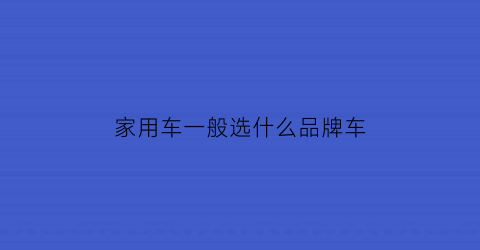 家用车一般选什么品牌车